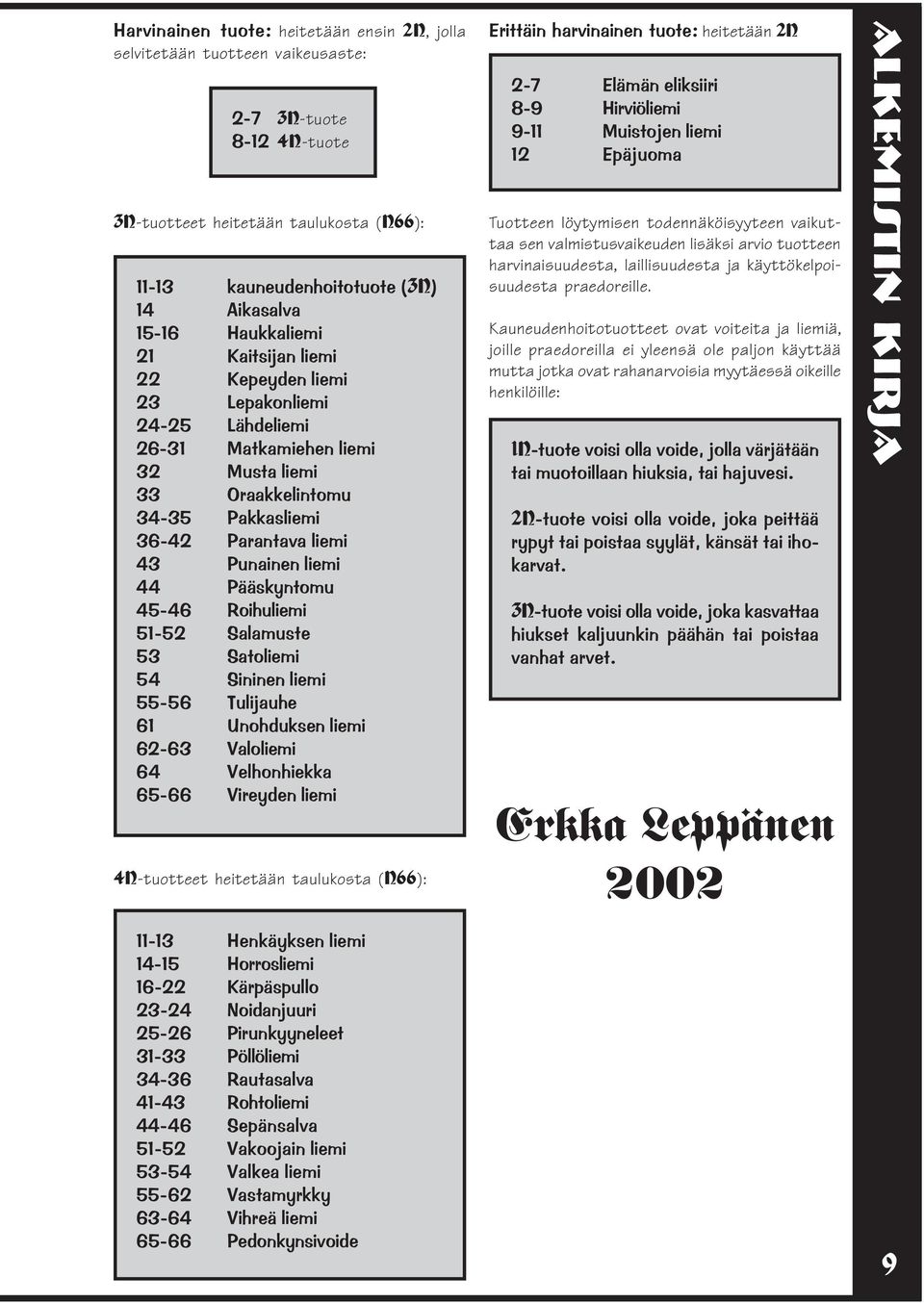 **Harvinainen tuote:** heitetään ensin 2N, jolla selvitetään tuotteen vaikeusaste:

| | |
|---|---|
| 2-7 | 3N-tuote |
| 8-12 | 4N-tuote |

3N-tuotteet heitetään taulukosta (N66):

| | |
|---|---|
| 11-13 | kauneudenhoitotuote (3N) |
| 14 | Aikasalva |
| 15-16 | Haukkaliemi |
| 21 | Kaitsijan liemi |
| 22 | Kepeyden liemi |
| 23 | Lepakonliemi |
| 24-25 | Lähdeliemi |
| 26-31 | Matkamiehen liemi |
| 32 | Musta liemi |
| 33 | Oraakkelintomu |
| 34-35 | Pakkasliemi |
| 36-42 | Parantava liemi |
| 43 | Punainen liemi |
| 44 | Pääskyntomu |
| 45-46 | Roihuliemi |
| 51-52 | Salamuste |
| 53 | Satoliemi |
| 54 | Sininen liemi |
| 55-56 | Tulijauhe |
| 61 | Unohduksen liemi |
| 62-63 | Valoliemi |
| 64 | Velhonhiekka |
| 65-66 | Vireyden liemi |

4N-tuotteet heitetään taulukosta (N66):

| | |
|---|---|
| 11-13 | Henkäyksen liemi |
| 14-15 | Horrosliemi |
| 16-22 | Kärpäspullo |
| 23-24 | Noidanjuuri |
| 25-26 | Pirunkyyneleet |
| 31-33 | Pöllöliemi |
| 34-36 | Rautasalva |
| 41-43 | Rohtoliemi |
| 44-46 | Sepänsalva |
| 51-52 | Vakoojain liemi |
| 53-54 | Valkea liemi |
| 55-62 | Vastamyrkky |
| 63-64 | Vihreä liemi |
| 65-66 | Pedonkynsivoide |

**Erittäin harvinainen tuote:** heitetään 2N

| | |
|---|---|
| 2-7 | Elämän eliksiiri |
| 8-9 | Hirviöliemi |
| 9-11 | Muistojen liemi |
| 12 | Epäjuoma |

Tuotteen löytymisen todennäköisyyteen vaikuttaa sen valmistusvaikeuden lisäksi arvio tuotteen harvinaisuudesta, laillisuudesta ja käyttökelpoisuudesta praedoreille.

Kauneudenhoitotuotteet ovat voiteita ja liemiä, joille praedoreilla ei yleensä ole paljon käyttää mutta jotka ovat rahanarvoisia myytäessä oikeille henkilöille:

1N-tuote voisi olla voide, jolla värjätään tai muotoillaan hiuksia, tai hajuvesi.

2N-tuote voisi olla voide, joka peittää rypyt tai poistaa syylät, känsät tai ihokarvat.

3N-tuote voisi olla voide, joka kasvattaa hiukset kaljuunkin päähän tai poistaa vanhat arvet.

Erkka Leppänen
2002

ALKEMISTIN KIRJA

9